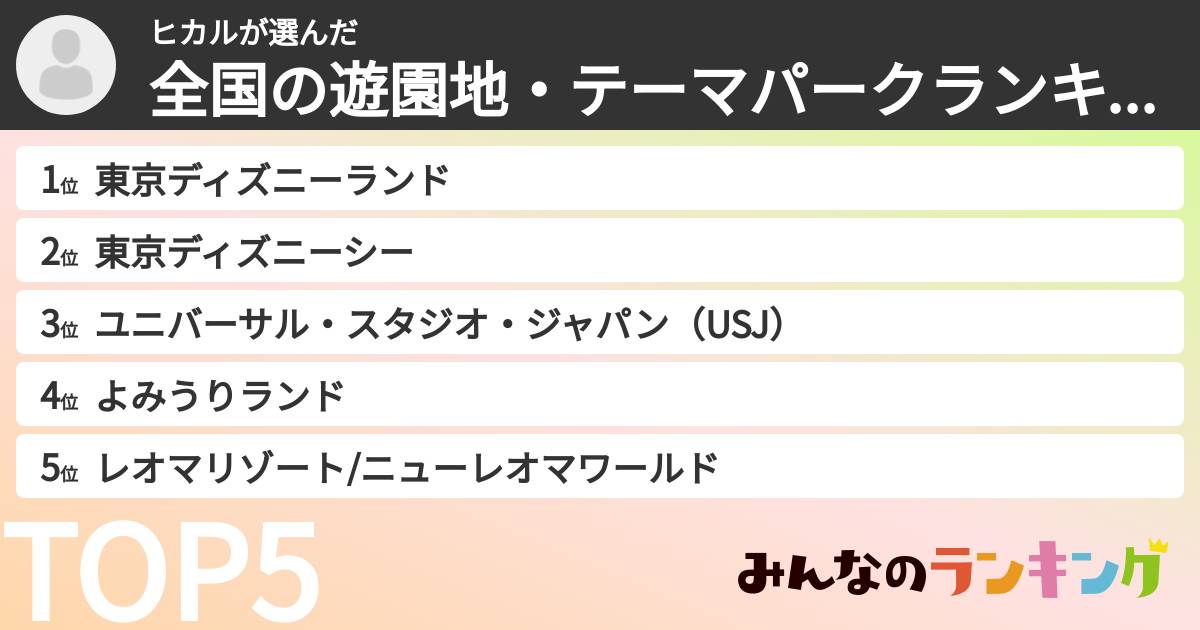 ヒカルが選んだ
全国の遊園地・テーマパークランキ...

1位 東京ディズニーランド

2位 東京ディズニーシー

3位 ユニバーサル・スタジオ・ジャパン（USJ）

4位 よみうりランド

5位 レオマリゾート/ニューレオマワールド

TOP5

みんなのランキング